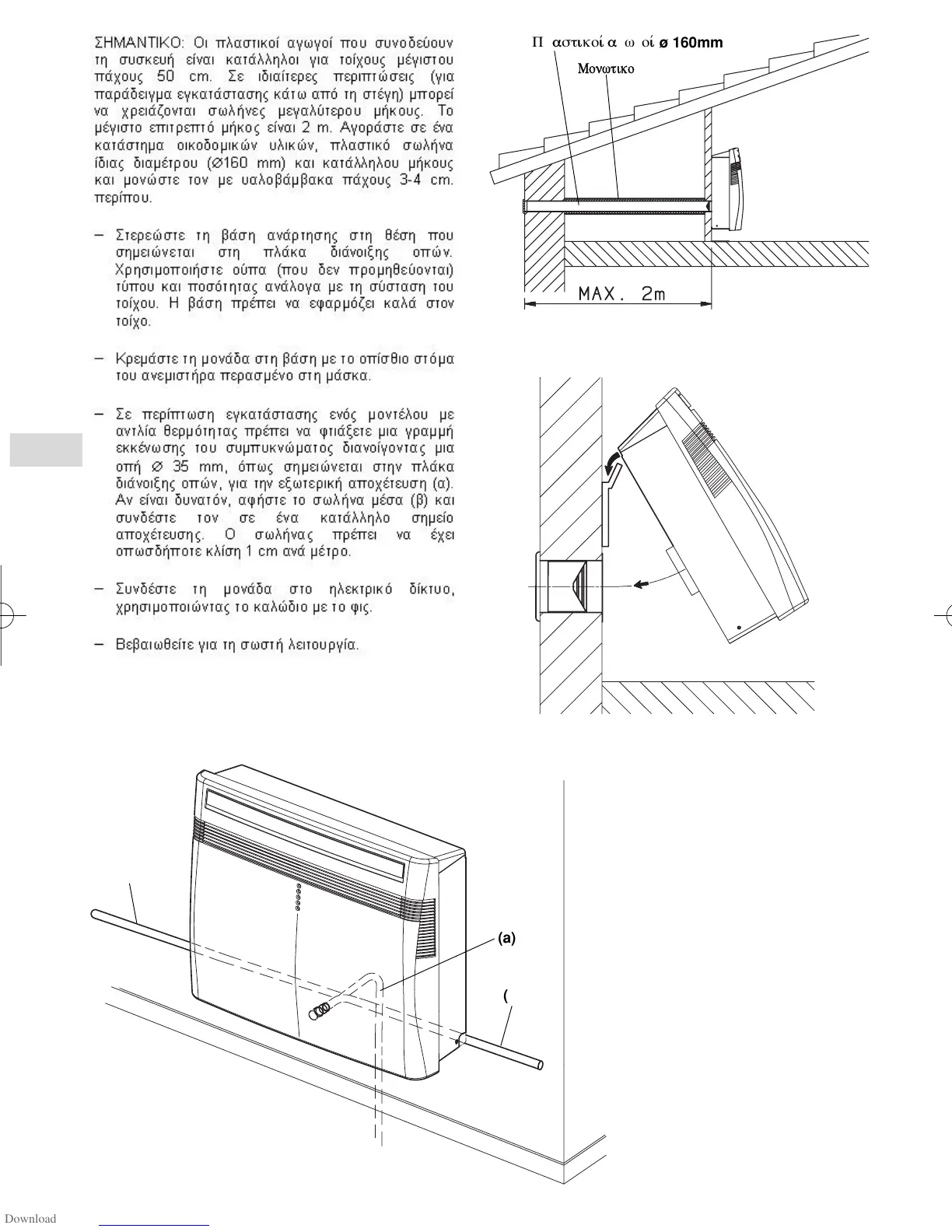 ΣΗΜΑΝΤΙΚΟ: Οι πλαστικοί αγωγοί που συνοδεύουν τη συσκευή είναι κατάλληλοι για τοίχους μέγιστου πάχους 50 cm. Σε ιδιαίτερες περιπτώσεις (για παράδειγμα εγκατάστασης κάτω από τη στέγη) μπορεί να χρειάζονται σωλήνες μεγαλύτερου μήκους. Το μέγιστο επιτρεπτό μήκος είναι 2 m. Αγοράστε σε ένα κατάστημα οικοδομικών υλικών, πλαστικό σωλήνα ίδιας διαμέτρου (Ø160 mm) και κατάλληλου μήκους και μονώστε τον με υαλοβάμβακα πάχους 3-4 cm. περίπου.

– Στερεώστε τη βάση ανάρτησης στη θέση που σημειώνεται στη πλάκα διάνοιξης οπών. Χρησιμοποιήστε ούπα (που δεν προμηθεύονται) τύπου και ποσότητας ανάλογα με τη σύσταση του τοίχου. Η βάση πρέπει να εφαρμόζει καλά στον τοίχο.

– Κρεμάστε τη μονάδα στη βάση με το οπίσθιο στόμα του ανεμιστήρα περασμένο στη μάσκα.

– Σε περίπτωση εγκατάστασης ενός μοντέλου με αντλία θερμότητας πρέπει να φτιάξετε μια γραμμή εκκένωσης του συμπυκνώματος διανοίγοντας μια οπή Ø 35 mm, όπως σημειώνεται στην πλάκα διάνοιξης οπών, για την εξωτερική αποχέτευση (α). Αν είναι δυνατόν, αφήστε το σωλήνα μέσα (β) και συνδέστε τον σε ένα κατάλληλο σημείο αποχέτευσης. Ο σωλήνας πρέπει να έχει οπωσδήποτε κλίση 1 cm ανά μέτρο.

– Συνδέστε τη μονάδα στο ηλεκτρικό δίκτυο, χρησιμοποιώντας το καλώδιο με το φις.

– Βεβαιωθείτε για τη σωστή λειτουργία.

Π αστικοί α ω οί ø 160mm

Μονωτικο

MAX. 2m

(a)

(

Download